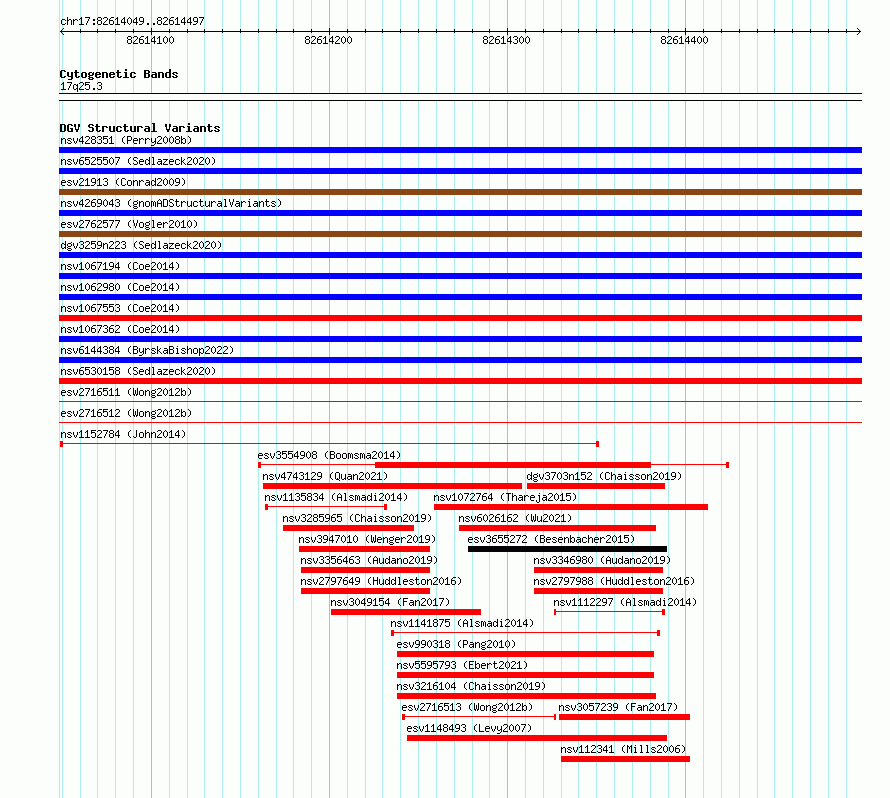 chr17:82614049..82614497

82614100 82614200 82614300 82614400

Cytogenetic Bands
17q25.3

DGV Structural Variants
nsv428351 (Perry2008b)
nsv6525507 (Sedlazeck2020)
esv21913 (Conrad2009)
nsv4269043 (gnomADStructuralVariants)
esv2762577 (Vogler2010)
dgv3259n223 (Sedlazeck2020)
nsv1067194 (Coe2014)
nsv1062980 (Coe2014)
nsv1067553 (Coe2014)
nsv1067362 (Coe2014)
nsv6144384 (ByrskaBishop2022)
nsv6530158 (Sedlazeck2020)
esv2716511 (Wong2012b)
esv2716512 (Wong2012b)
nsv1152784 (John2014)
esv3554908 (Boomsma2014)
nsv4743129 (Quan2021)
dgv3703n152 (Chaisson2019)
nsv1135834 (Alsmadi2014)
nsv1072764 (Thareja2015)
nsv3285965 (Chaisson2019)
nsv6026162 (Wu2021)
nsv3947010 (Wenger2019)
esv3655272 (Besenbacher2015)
nsv3356463 (Audano2019)
nsv3346980 (Audano2019)
nsv2797649 (Huddleston2016)
nsv2797988 (Huddleston2016)
nsv3049154 (Fan2017)
nsv1112297 (Alsmadi2014)
nsv1141875 (Alsmadi2014)
esv990318 (Pang2010)
nsv5595793 (Ebert2021)
nsv3216104 (Chaisson2019)
esv2716513 (Wong2012b)
nsv3057239 (Fan2017)
esv1148493 (Levy2007)
nsv112341 (Mills2006)